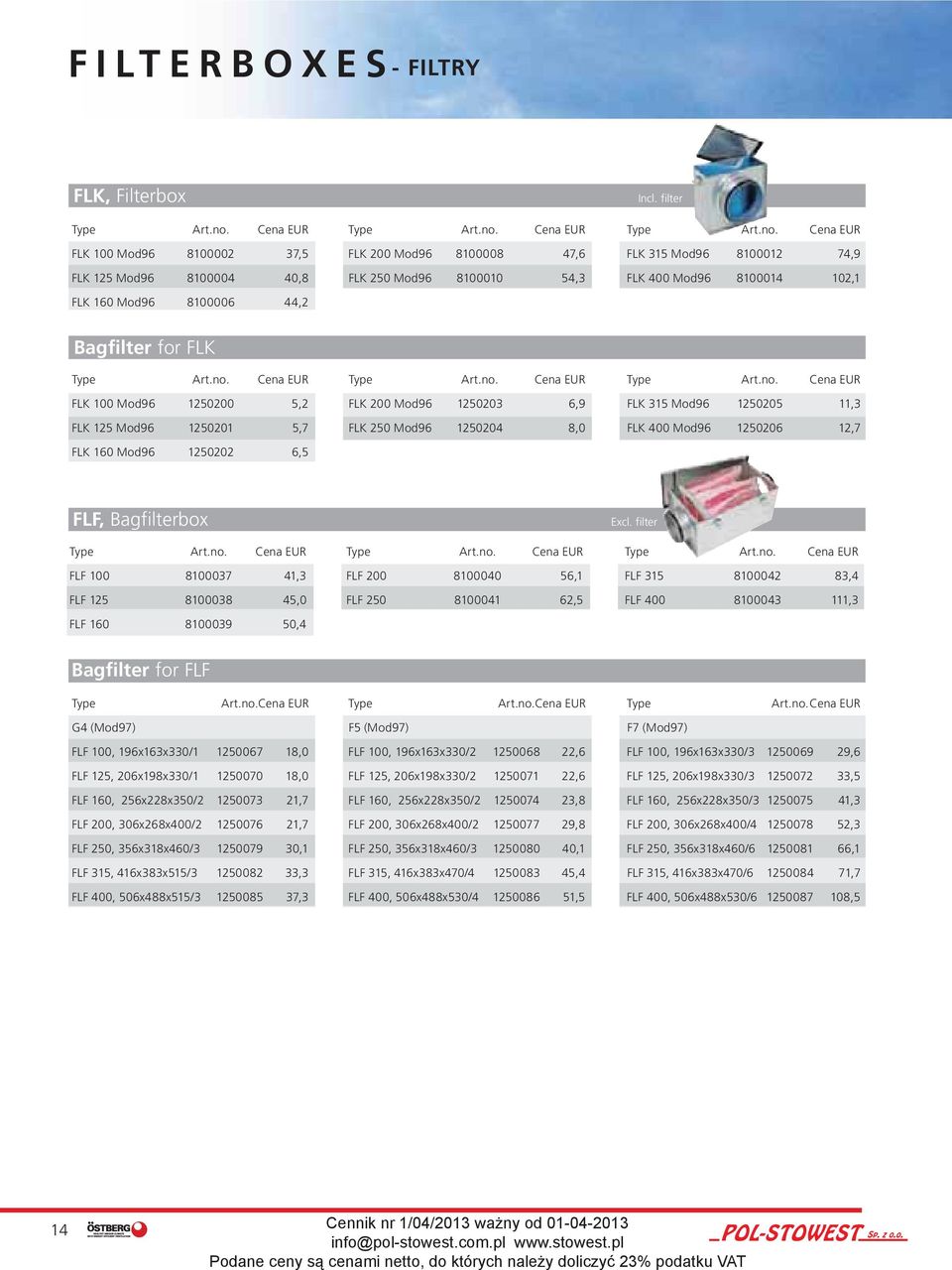 FILTERBOXES - FILTRY

FLK, Filterbox

Incl. filter

| Type | Art.no. | Cena EUR |
|---|---|---|
| FLK 100 Mod96 | 8100002 | 37,5 |
| FLK 125 Mod96 | 8100004 | 40,8 |
| FLK 160 Mod96 | 8100006 | 44,2 |

| Type | Art.no. | Cena EUR |
|---|---|---|
| FLK 200 Mod96 | 8100008 | 47,6 |
| FLK 250 Mod96 | 8100010 | 54,3 |

| Type | Art.no. | Cena EUR |
|---|---|---|
| FLK 315 Mod96 | 8100012 | 74,9 |
| FLK 400 Mod96 | 8100014 | 102,1 |

Bagfilter for FLK

| Type | Art.no. | Cena EUR |
|---|---|---|
| FLK 100 Mod96 | 1250200 | 5,2 |
| FLK 125 Mod96 | 1250201 | 5,7 |
| FLK 160 Mod96 | 1250202 | 6,5 |

| Type | Art.no. | Cena EUR |
|---|---|---|
| FLK 200 Mod96 | 1250203 | 6,9 |
| FLK 250 Mod96 | 1250204 | 8,0 |

| Type | Art.no. | Cena EUR |
|---|---|---|
| FLK 315 Mod96 | 1250205 | 11,3 |
| FLK 400 Mod96 | 1250206 | 12,7 |

FLF, Bagfilterbox

Excl. filter

| Type | Art.no. | Cena EUR |
|---|---|---|
| FLF 100 | 8100037 | 41,3 |
| FLF 125 | 8100038 | 45,0 |
| FLF 160 | 8100039 | 50,4 |

| Type | Art.no. | Cena EUR |
|---|---|---|
| FLF 200 | 8100040 | 56,1 |
| FLF 250 | 8100041 | 62,5 |

| Type | Art.no. | Cena EUR |
|---|---|---|
| FLF 315 | 8100042 | 83,4 |
| FLF 400 | 8100043 | 111,3 |

Bagfilter for FLF

| Type | Art.no. | Cena EUR |
|---|---|---|
| G4 (Mod97) | | |
| FLF 100, 196x163x330/1 | 1250067 | 18,0 |
| FLF 125, 206x198x330/1 | 1250070 | 18,0 |
| FLF 160, 256x228x350/2 | 1250073 | 21,7 |
| FLF 200, 306x268x400/2 | 1250076 | 21,7 |
| FLF 250, 356x318x460/3 | 1250079 | 30,1 |
| FLF 315, 416x383x515/3 | 1250082 | 33,3 |
| FLF 400, 506x488x515/3 | 1250085 | 37,3 |

| Type | Art.no. | Cena EUR |
|---|---|---|
| F5 (Mod97) | | |
| FLF 100, 196x163x330/2 | 1250068 | 22,6 |
| FLF 125, 206x198x330/2 | 1250071 | 22,6 |
| FLF 160, 256x228x350/2 | 1250074 | 23,8 |
| FLF 200, 306x268x400/2 | 1250077 | 29,8 |
| FLF 250, 356x318x460/3 | 1250080 | 40,1 |
| FLF 315, 416x383x470/4 | 1250083 | 45,4 |
| FLF 400, 506x488x530/4 | 1250086 | 51,5 |

| Type | Art.no. | Cena EUR |
|---|---|---|
| F7 (Mod97) | | |
| FLF 100, 196x163x330/3 | 1250069 | 29,6 |
| FLF 125, 206x198x330/3 | 1250072 | 33,5 |
| FLF 160, 256x228x350/3 | 1250075 | 41,3 |
| FLF 200, 306x268x400/4 | 1250078 | 52,3 |
| FLF 250, 356x318x460/6 | 1250081 | 66,1 |
| FLF 315, 416x383x470/6 | 1250084 | 71,7 |
| FLF 400, 506x488x530/6 | 1250087 | 108,5 |

14 ÖSTBERG

Cennik nr 1/04/2013 ważny od 01-04-2013
info@pol-stowest.com.pl www.stowest.pl
Podane ceny są cenami netto, do których należy doliczyć 23% podatku VAT

POL-STOWEST Sp. z o.o.